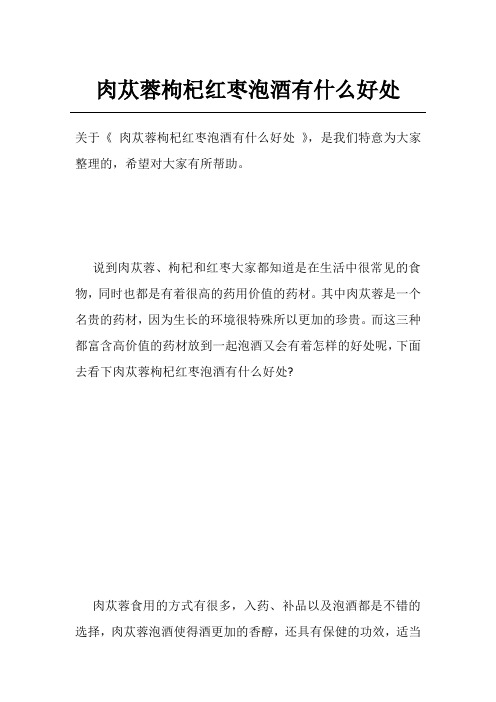 肉苁蓉枸杞红枣泡酒有什么好处

关于《 肉苁蓉枸杞红枣泡酒有什么好处 》，是我们特意为大家整理的，希望对大家有所帮助。

说到肉苁蓉、枸杞和红枣大家都知道是在生活中很常见的食物，同时也都是有着很高的药用价值的药材。其中肉苁蓉是一个名贵的药材，因为生长的环境很特殊所以更加的珍贵。而这三种都富含高价值的药材放到一起泡酒又会有着怎样的好处呢，下面去看下肉苁蓉枸杞红枣泡酒有什么好处?

肉苁蓉食用的方式有很多，入药、补品以及泡酒都是不错的选择，肉苁蓉泡酒使得酒更加的香醇，还具有保健的功效，适当